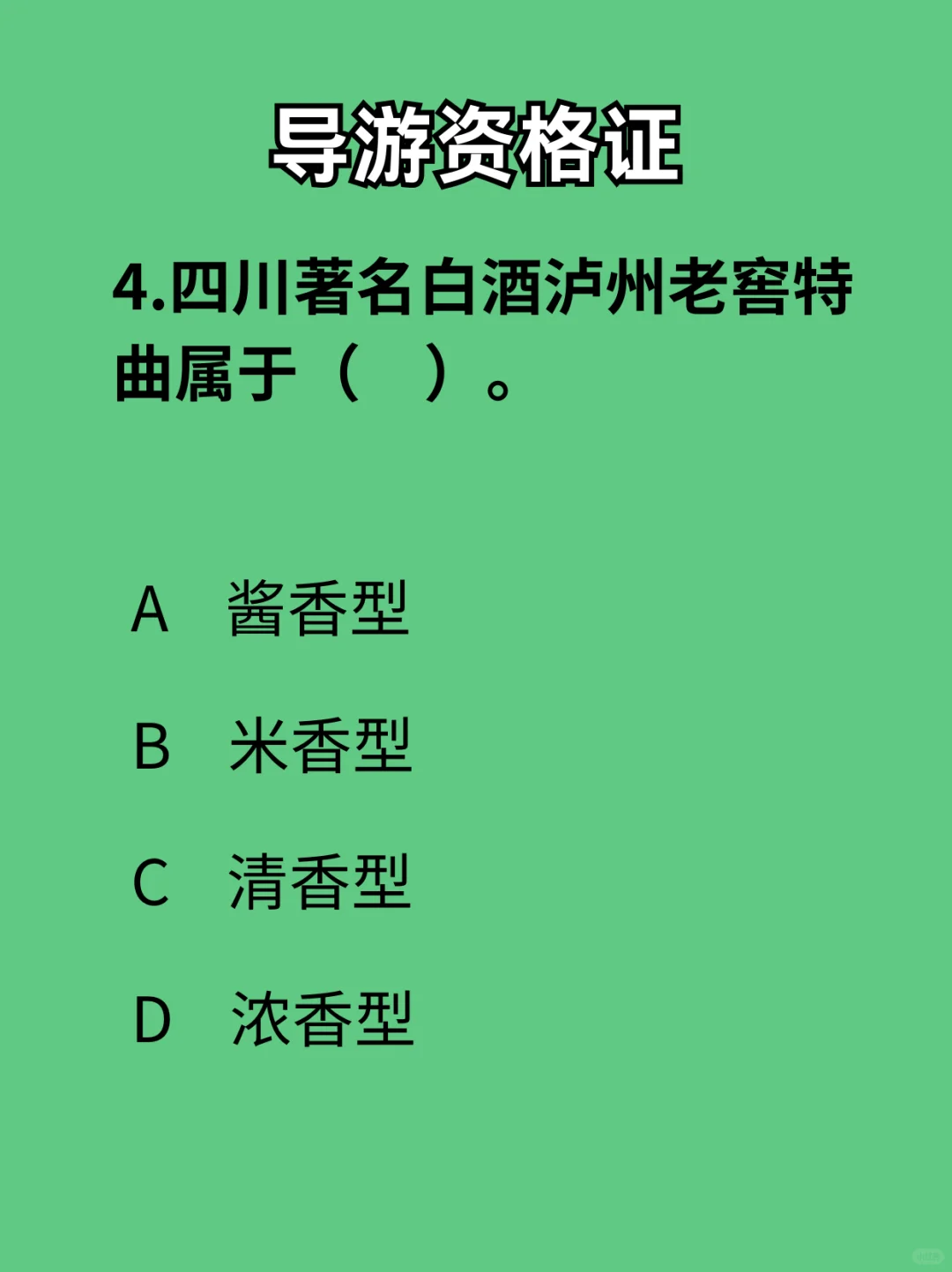 导游资格证

4.四川著名白酒泸州老窖特曲属于（　）。

A　酱香型

B　米香型

C　清香型

D　浓香型